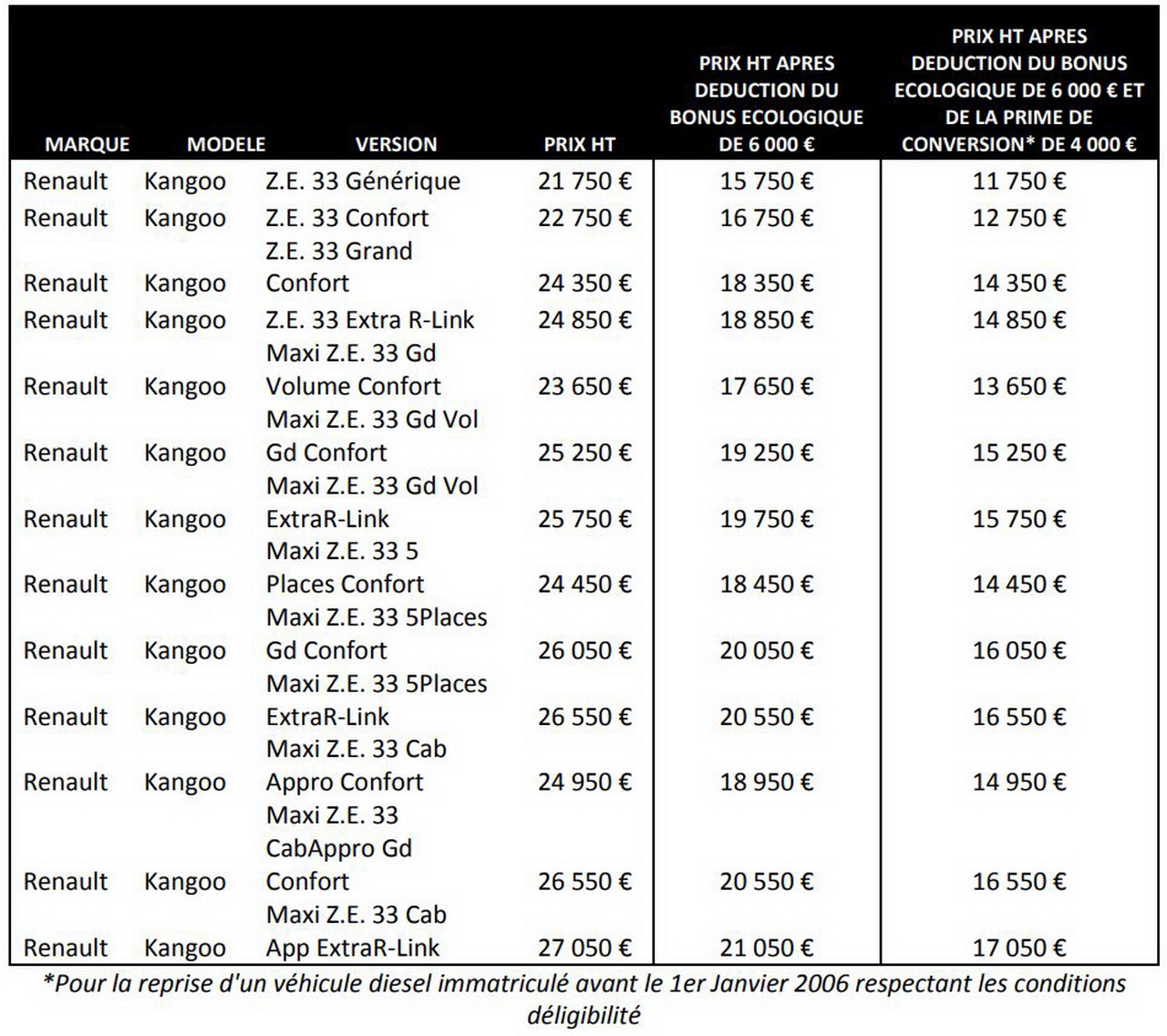 | MARQUE | MODELE | VERSION | PRIX HT | PRIX HT APRES DEDUCTION DU BONUS ECOLOGIQUE DE 6 000 € | PRIX HT APRES DEDUCTION DU BONUS ECOLOGIQUE DE 6 000 € ET DE LA PRIME DE CONVERSION* DE 4 000 € |
|---|---|---|---|---|---|
| Renault | Kangoo | Z.E. 33 Générique | 21 750 € | 15 750 € | 11 750 € |
| Renault | Kangoo | Z.E. 33 Confort | 22 750 € | 16 750 € | 12 750 € |
| Renault | Kangoo | Z.E. 33 Grand Confort | 24 350 € | 18 350 € | 14 350 € |
| Renault | Kangoo | Z.E. 33 Extra R-Link | 24 850 € | 18 850 € | 14 850 € |
| Renault | Kangoo | Maxi Z.E. 33 Gd Volume Confort | 23 650 € | 17 650 € | 13 650 € |
| Renault | Kangoo | Maxi Z.E. 33 Gd Vol Gd Confort | 25 250 € | 19 250 € | 15 250 € |
| Renault | Kangoo | Maxi Z.E. 33 Gd Vol ExtraR-Link | 25 750 € | 19 750 € | 15 750 € |
| Renault | Kangoo | Maxi Z.E. 33 5 Places Confort | 24 450 € | 18 450 € | 14 450 € |
| Renault | Kangoo | Maxi Z.E. 33 5Places Gd Confort | 26 050 € | 20 050 € | 16 050 € |
| Renault | Kangoo | Maxi Z.E. 33 5Places ExtraR-Link | 26 550 € | 20 550 € | 16 550 € |
| Renault | Kangoo | Maxi Z.E. 33 Cab Appro Confort | 24 950 € | 18 950 € | 14 950 € |
| Renault | Kangoo | Maxi Z.E. 33 CabAppro Gd Confort | 26 550 € | 20 550 € | 16 550 € |
| Renault | Kangoo | Maxi Z.E. 33 Cab App ExtraR-Link | 27 050 € | 21 050 € | 17 050 € |

*Pour la reprise d'un véhicule diesel immatriculé avant le 1er Janvier 2006 respectant les conditions déligibilité